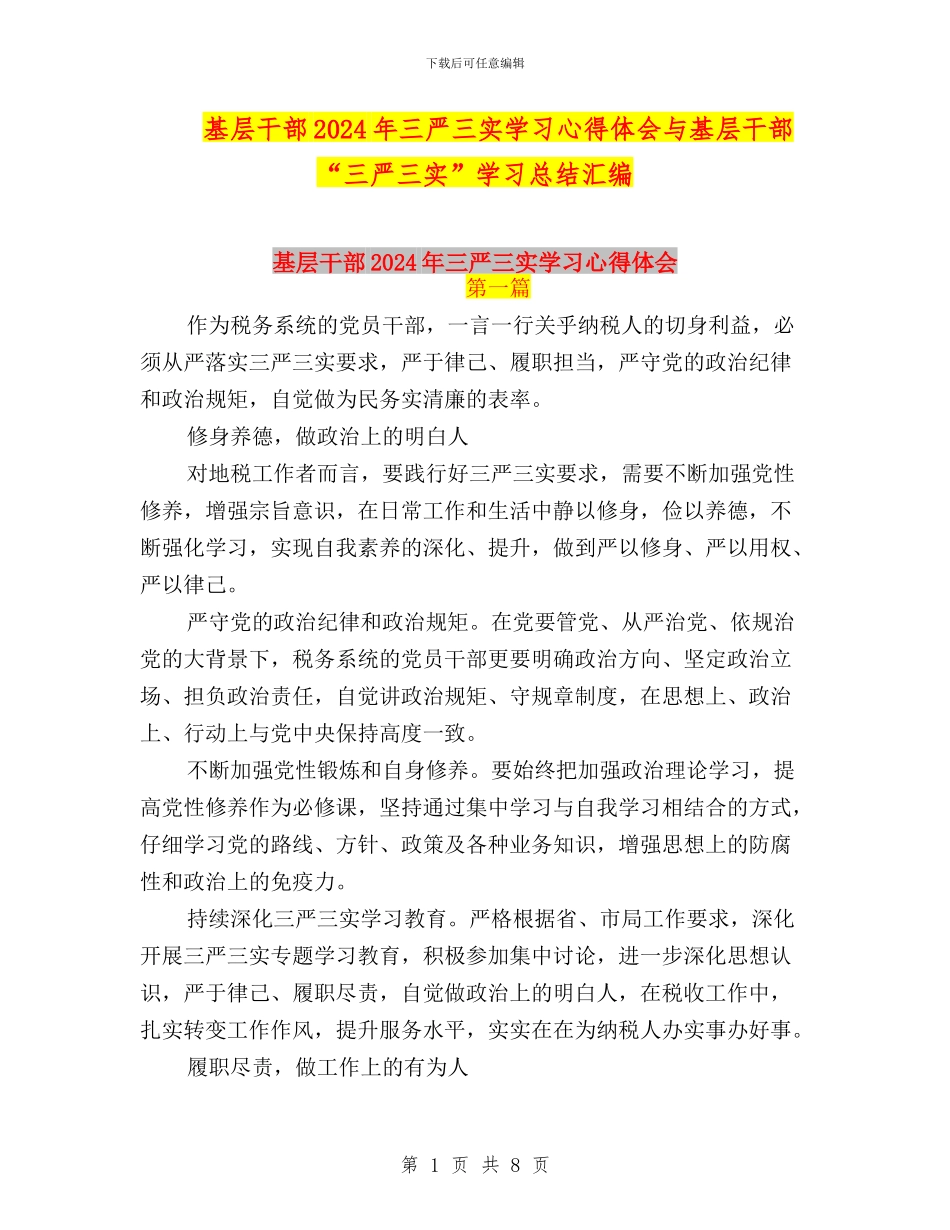 下载后可任意编辑

基层干部2024年三严三实学习心得体会与基层干部“三严三实”学习总结汇编

基层干部2024年三严三实学习心得体会

第一篇

作为税务系统的党员干部，一言一行关乎纳税人的切身利益，必须从严落实三严三实要求，严于律己、履职担当，严守党的政治纪律和政治规矩，自觉做为民务实清廉的表率。

修身养德，做政治上的明白人

对地税工作者而言，要践行好三严三实要求，需要不断加强党性修养，增强宗旨意识，在日常工作和生活中静以修身，俭以养德，不断强化学习，实现自我素养的深化、提升，做到严以修身、严以用权、严以律己。

严守党的政治纪律和政治规矩。在党要管党、从严治党、依规治党的大背景下，税务系统的党员干部更要明确政治方向、坚定政治立场、担负政治责任，自觉讲政治规矩、守规章制度，在思想上、政治上、行动上与党中央保持高度一致。

不断加强党性锻炼和自身修养。要始终把加强政治理论学习，提高党性修养作为必修课，坚持通过集中学习与自我学习相结合的方式，仔细学习党的路线、方针、政策及各种业务知识，增强思想上的防腐性和政治上的免疫力。

持续深化三严三实学习教育。严格根据省、市局工作要求，深化开展三严三实专题学习教育，积极参加集中讨论，进一步深化思想认识，严于律己、履职尽责，自觉做政治上的明白人，在税收工作中，扎实转变工作作风，提升服务水平，实实在在为纳税人办实事办好事。

履职尽责，做工作上的有为人

第 1 页 共 8 页